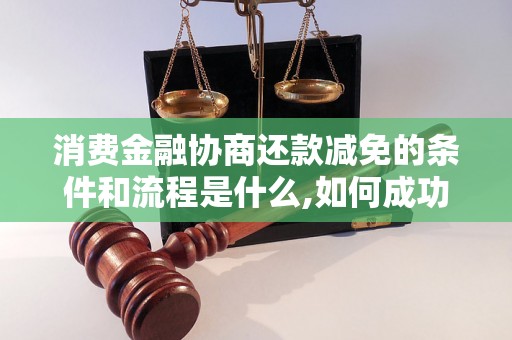 消费金融协商还款减免的条件和流程是什么,如何成功